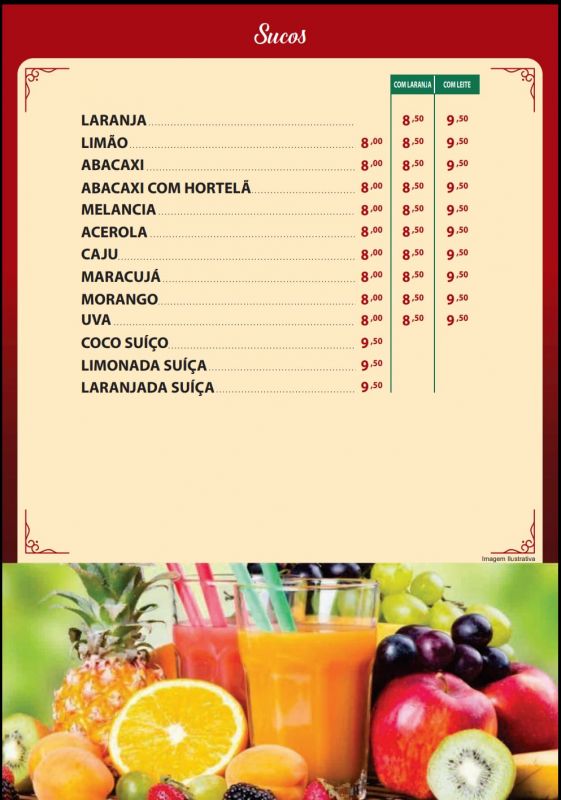 Sucos

| | | COM LARANJA | COM LEITE |
|---|---|---|---|
| LARANJA | | 8,50 | 9,50 |
| LIMÃO | 8,00 | 8,50 | 9,50 |
| ABACAXI | 8,00 | 8,50 | 9,50 |
| ABACAXI COM HORTELÃ | 8,00 | 8,50 | 9,50 |
| MELANCIA | 8,00 | 8,50 | 9,50 |
| ACEROLA | 8,00 | 8,50 | 9,50 |
| CAJU | 8,00 | 8,50 | 9,50 |
| MARACUJÁ | 8,00 | 8,50 | 9,50 |
| MORANGO | 8,00 | 8,50 | 9,50 |
| UVA | 8,00 | 8,50 | 9,50 |
| COCO SUÍÇO | 9,50 | | |
| LIMONADA SUÍÇA | 9,50 | | |
| LARANJADA SUÍÇA | 9,50 | | |

Imagem Ilustrativa